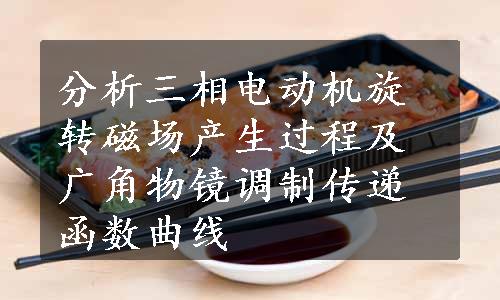 分析三相电动机旋转磁场产生过程及广角物镜调制传递函数曲线